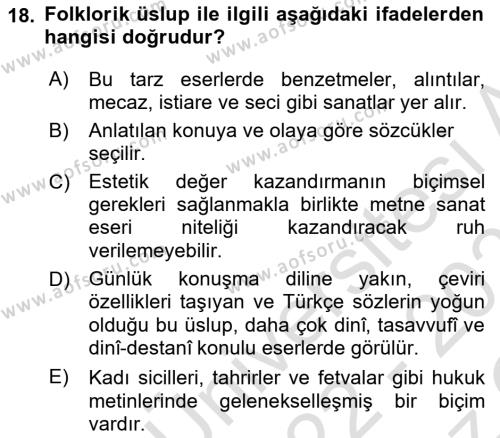 18. Folklorik üslup ile ilgili aşağıdaki ifadelerden hangisi doğrudur?

A) Bu tarz eserlerde benzetmeler, alıntılar, mecaz, istiare ve seci gibi sanatlar yer alır.

B) Anlatılan konuya ve olaya göre sözcükler seçilir.

C) Estetik değer kazandırmanın biçimsel gerekleri sağlanmakla birlikte metne sanat eseri niteliği kazandıracak ruh verilemeyebilir.

D) Günlük konuşma diline yakın, çeviri özellikleri taşıyan ve Türkçe sözlerin yoğun olduğu bu üslup, daha çok dinî, tasavvufî ve dinî-destanî konulu eserlerde görülür.

E) Kadı sicilleri, tahrirler ve fetvalar gibi hukuk metinlerinde gelenekselleşmiş bir biçim vardır.

www.aofsoru.com